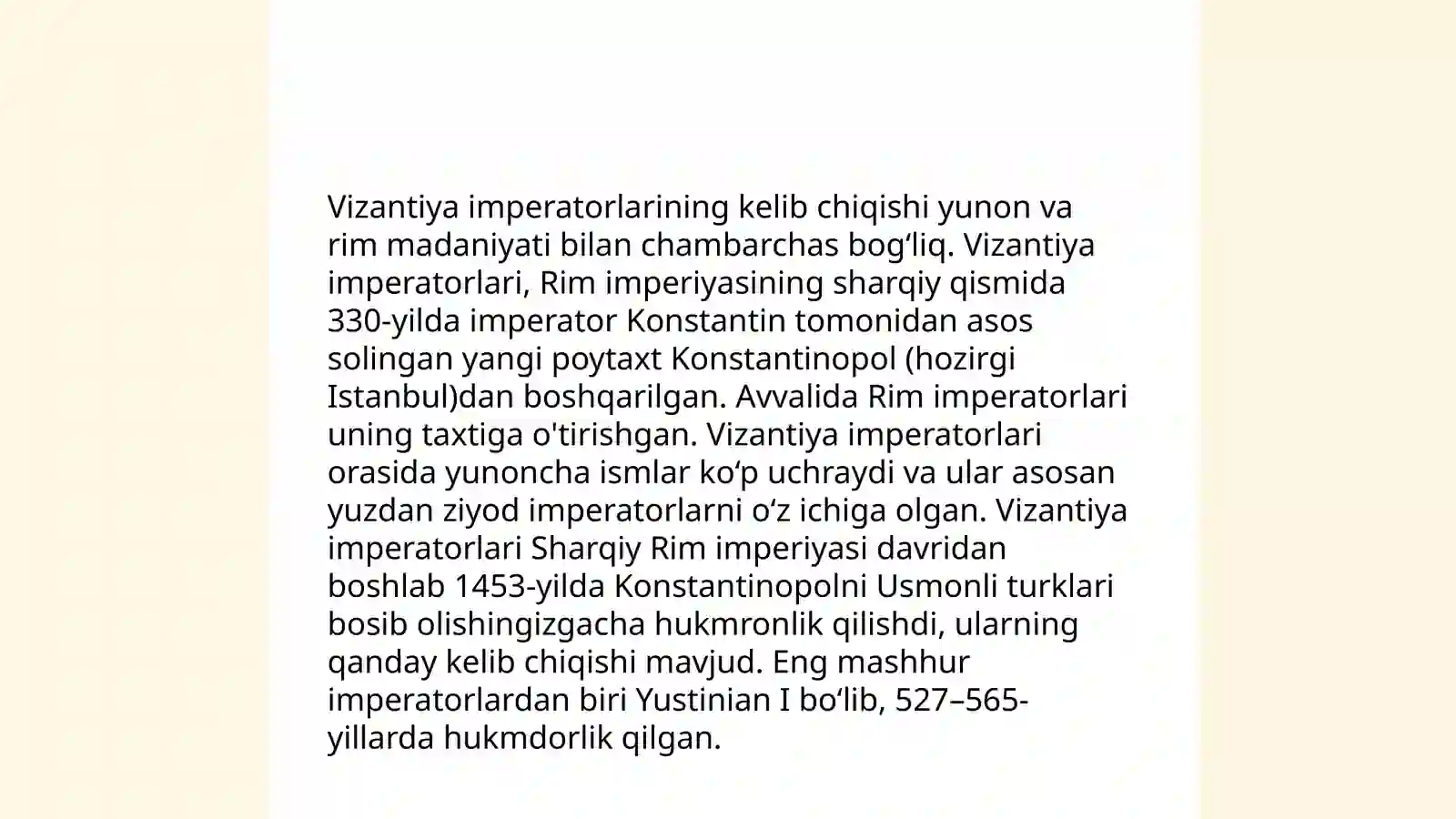 Vizantiya imperatorlarining kelib chiqishi yunon va rim madaniyati bilan chambarchas bog‘liq. Vizantiya imperatorlari, Rim imperiyasining sharqiy qismida 330-yilda imperator Konstantin tomonidan asos solingan yangi poytaxt Konstantinopol (hozirgi Istanbul)dan boshqarilgan. Avvalida Rim imperatorlari uning taxtiga o'tirishgan. Vizantiya imperatorlari orasida yunoncha ismlar ko‘p uchraydi va ular asosan yuzdan ziyod imperatorlarni o‘z ichiga olgan. Vizantiya imperatorlari Sharqiy Rim imperiyasi davridan boshlab 1453-yilda Konstantinopolni Usmonli turklari bosib olishingizgacha hukmronlik qilishdi, ularning qanday kelib chiqishi mavjud. Eng mashhur imperatorlardan biri Yustinian I bo‘lib, 527–565-yillarda hukmdorlik qilgan.